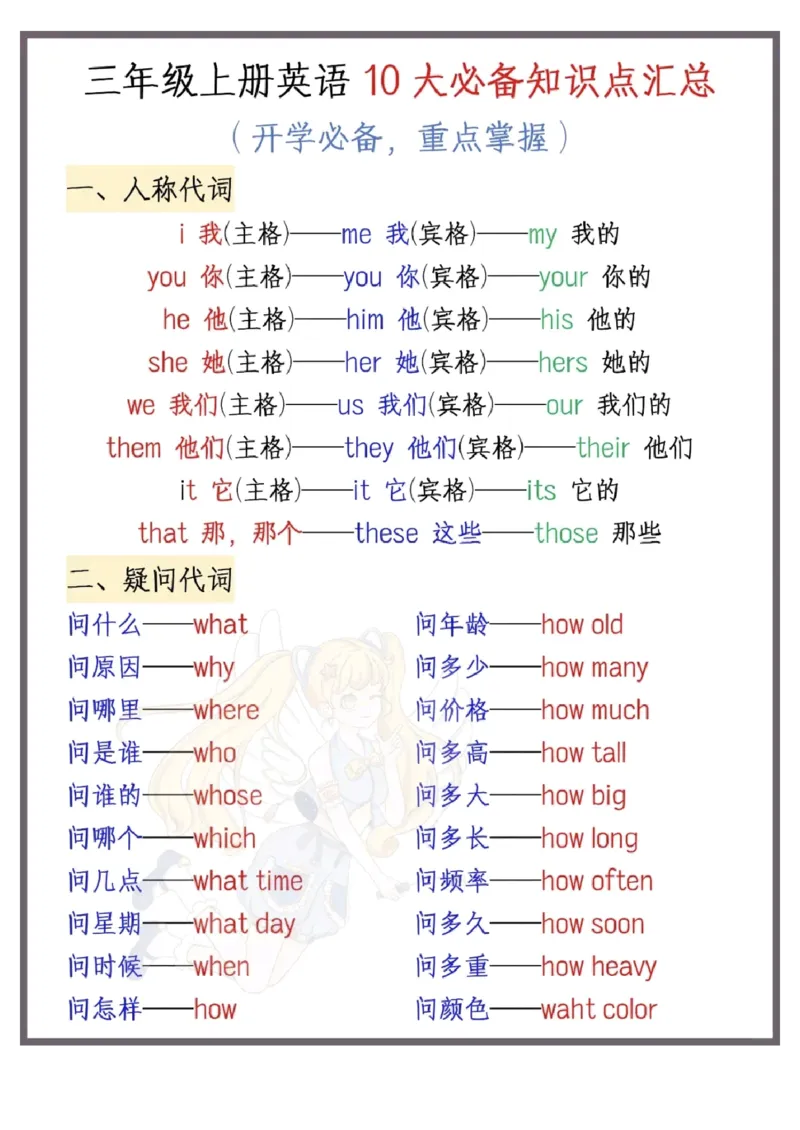 三年级上册英语 10 大必备知识点汇总

（开学必备，重点掌握）

一、人称代词

i 我(主格)——me 我(宾格)——my 我的

you 你(主格)——you 你(宾格)——your 你的

he 他(主格)——him 他(宾格)——his 他的

she 她(主格)——her 她(宾格)——hers 她的

we 我们(主格)——us 我们(宾格)——our 我们的

them 他们(主格)——they 他们(宾格)——their 他们

it 它(主格)——it 它(宾格)——its 它的

that 那，那个——these 这些——those 那些

二、疑问代词

问什么——what

问原因——why

问哪里——where

问是谁——who

问谁的——whose

问哪个——which

问几点——what time

问星期——what day

问时候——when

问怎样——how

问年龄——how old

问多少——how many

问价格——how much

问多高——how tall

问多大——how big

问多长——how long

问频率——how often

问多久——how soon

问多重——how heavy

问颜色——waht color